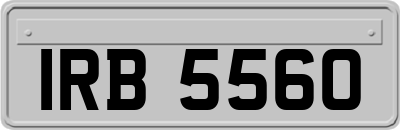 IRB 5560